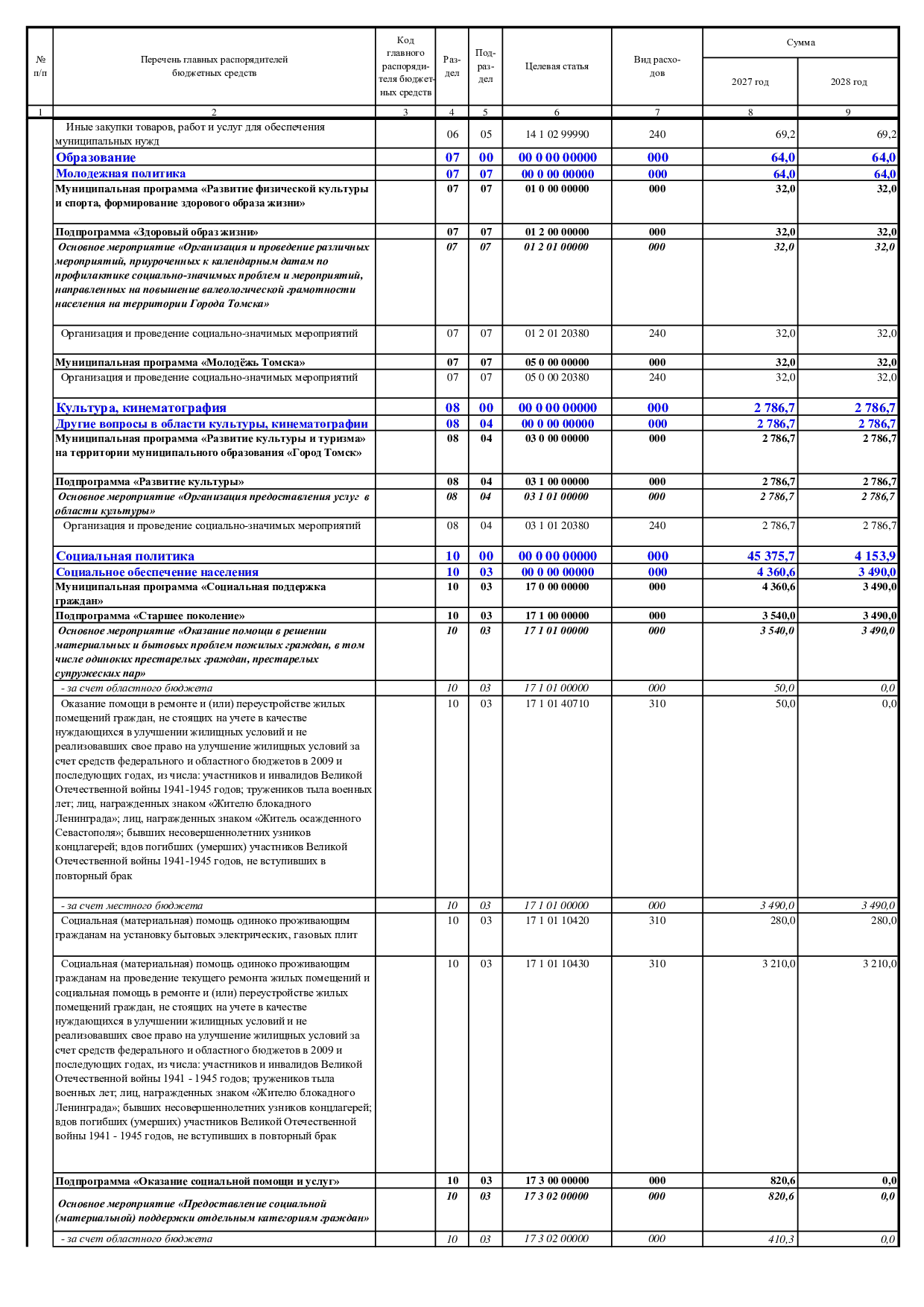 | № п/п | Перечень главных распорядителей бюджетных средств | Код главного распорядителя бюджетных средств | Раздел | Подраздел | Целевая статья | Вид расходов | Сумма 2027 год | Сумма 2028 год |
|---|---|---|---|---|---|---|---|---|
| 1 | 2 | 3 | 4 | 5 | 6 | 7 | 8 | 9 |
| | Иные закупки товаров, работ и услуг для обеспечения муниципальных нужд | | 06 | 05 | 14 1 02 99990 | 240 | 69,2 | 69,2 |
| | Образование | | 07 | 00 | 00 0 00 00000 | 000 | 64,0 | 64,0 |
| | Молодежная политика | | 07 | 07 | 00 0 00 00000 | 000 | 64,0 | 64,0 |
| | Муниципальная программа «Развитие физической культуры и спорта, формирование здорового образа жизни» | | 07 | 07 | 01 0 00 00000 | 000 | 32,0 | 32,0 |
| | Подпрограмма «Здоровый образ жизни» | | 07 | 07 | 01 2 00 00000 | 000 | 32,0 | 32,0 |
| | Основное мероприятие «Организация и проведение различных мероприятий, приуроченных к календарным датам по профилактике социально-значимых проблем и мероприятий, направленных на повышение валеологической грамотности населения на территории Города Томска» | | 07 | 07 | 01 2 01 00000 | 000 | 32,0 | 32,0 |
| | Организация и проведение социально-значимых мероприятий | | 07 | 07 | 01 2 01 20380 | 240 | 32,0 | 32,0 |
| | Муниципальная программа «Молодёжь Томска» | | 07 | 07 | 05 0 00 00000 | 000 | 32,0 | 32,0 |
| | Организация и проведение социально-значимых мероприятий | | 07 | 07 | 05 0 00 20380 | 240 | 32,0 | 32,0 |
| | Культура, кинематография | | 08 | 00 | 00 0 00 00000 | 000 | 2 786,7 | 2 786,7 |
| | Другие вопросы в области культуры, кинематографии | | 08 | 04 | 00 0 00 00000 | 000 | 2 786,7 | 2 786,7 |
| | Муниципальная программа «Развитие культуры и туризма» на территории муниципального образования «Город Томск» | | 08 | 04 | 03 0 00 00000 | 000 | 2 786,7 | 2 786,7 |
| | Подпрограмма «Развитие культуры» | | 08 | 04 | 03 1 00 00000 | 000 | 2 786,7 | 2 786,7 |
| | Основное мероприятие «Организация предоставления услуг в области культуры» | | 08 | 04 | 03 1 01 00000 | 000 | 2 786,7 | 2 786,7 |
| | Организация и проведение социально-значимых мероприятий | | 08 | 04 | 03 1 01 20380 | 240 | 2 786,7 | 2 786,7 |
| | Социальная политика | | 10 | 00 | 00 0 00 00000 | 000 | 45 375,7 | 4 153,9 |
| | Социальное обеспечение населения | | 10 | 03 | 00 0 00 00000 | 000 | 4 360,6 | 3 490,0 |
| | Муниципальная программа «Социальная поддержка граждан» | | 10 | 03 | 17 0 00 00000 | 000 | 4 360,6 | 3 490,0 |
| | Подпрограмма «Старшее поколение» | | 10 | 03 | 17 1 00 00000 | 000 | 3 540,0 | 3 490,0 |
| | Основное мероприятие «Оказание помощи в решении материальных и бытовых проблем пожилых граждан, в том числе одиноких престарелых граждан, престарелых супружеских пар» | | 10 | 03 | 17 1 01 00000 | 000 | 3 540,0 | 3 490,0 |
| | - за счет областного бюджета | | 10 | 03 | 17 1 01 00000 | 000 | 50,0 | 0,0 |
| | Оказание помощи в ремонте и (или) переустройстве жилых помещений граждан, не стоящих на учете в качестве нуждающихся в улучшении жилищных условий и не реализовавших свое право на улучшение жилищных условий за счет средств федерального и областного бюджетов в 2009 и последующих годах, из числа: участников и инвалидов Великой Отечественной войны 1941-1945 годов; тружеников тыла военных лет; лиц, награжденных знаком «Жителю блокадного Ленинграда»; лиц, награжденных знаком «Житель осажденного Севастополя»; бывших несовершеннолетних узников концлагерей; вдов погибших (умерших) участников Великой Отечественной войны 1941-1945 годов, не вступивших в повторный брак | | 10 | 03 | 17 1 01 40710 | 310 | 50,0 | 0,0 |
| | - за счет местного бюджета | | 10 | 03 | 17 1 01 00000 | 000 | 3 490,0 | 3 490,0 |
| | Социальная (материальная) помощь одиноко проживающим гражданам на установку бытовых электрических, газовых плит | | 10 | 03 | 17 1 01 10420 | 310 | 280,0 | 280,0 |
| | Социальная (материальная) помощь одиноко проживающим гражданам на проведение текущего ремонта жилых помещений и социальная помощь в ремонте и (или) переустройстве жилых помещений граждан, не стоящих на учете в качестве нуждающихся в улучшении жилищных условий и не реализовавших свое право на улучшение жилищных условий за счет средств федерального и областного бюджетов в 2009 и последующих годах, из числа: участников и инвалидов Великой Отечественной войны 1941 - 1945 годов; тружеников тыла военных лет; лиц, награжденных знаком «Жителю блокадного Ленинграда»; бывших несовершеннолетних узников концлагерей; вдов погибших (умерших) участников Великой Отечественной войны 1941 - 1945 годов, не вступивших в повторный брак | | 10 | 03 | 17 1 01 10430 | 310 | 3 210,0 | 3 210,0 |
| | Подпрограмма «Оказание социальной помощи и услуг» | | 10 | 03 | 17 3 00 00000 | 000 | 820,6 | 0,0 |
| | Основное мероприятие «Предоставление социальной (материальной) поддержки отдельным категориям граждан» | | 10 | 03 | 17 3 02 00000 | 000 | 820,6 | 0,0 |
| | - за счет областного бюджета | | 10 | 03 | 17 3 02 00000 | 000 | 410,3 | 0,0 |